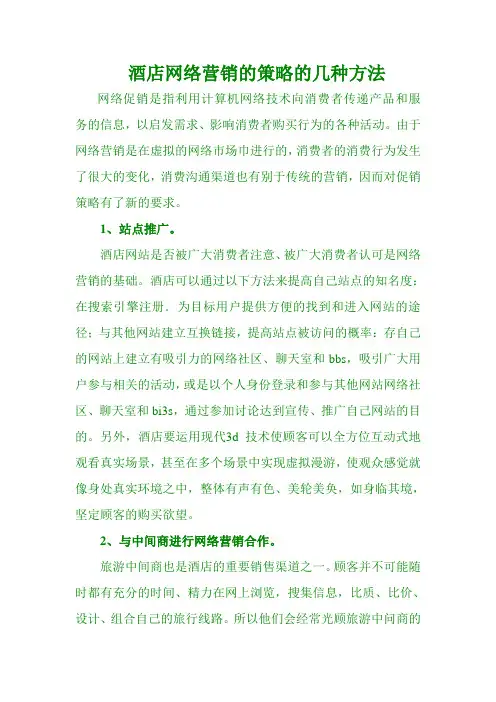 酒店网络营销的策略的几种方法

网络促销是指利用计算机网络技术向消费者传递产品和服务的信息，以启发需求、影响消费者购买行为的各种活动。由于网络营销是在虚拟的网络市场中进行的，消费者的消费行为发生了很大的变化，消费沟通渠道也有别于传统的营销，因而对促销策略有了新的要求。

1、站点推广。

酒店网站是否被广大消费者注意、被广大消费者认可是网络营销的基础。酒店可以通过以下方法来提高自己站点的知名度：在搜索引擎注册．为目标用户提供方便的找到和进入网站的途径；与其他网站建立互换链接，提高站点被访问的概率；存自己的网站上建立有吸引力的网络社区、聊天室和 bbs，吸引广大用户参与相关的活动，或是以个人身份登录和参与其他网站网络社区、聊天室和 bi3s，通过参加讨论达到宣传、推广自己网站的目的。另外，酒店要运用现代3d 技术使顾客可以全方位互动式地观看真实场景，甚至在多个场景中实现虚拟漫游，使观众感觉就像身处真实环境之中，整体有声有色、美轮美奂，如身临其境，坚定顾客的购买欲望。

2、与中间商进行网络营销合作。

旅游中间商也是酒店的重要销售渠道之一。顾客并不可能随时都有充分的时间、精力在网上浏览，搜集信息，比质、比价、设计、组合自己的旅行线路。所以他们会经常光顾旅游中间商的